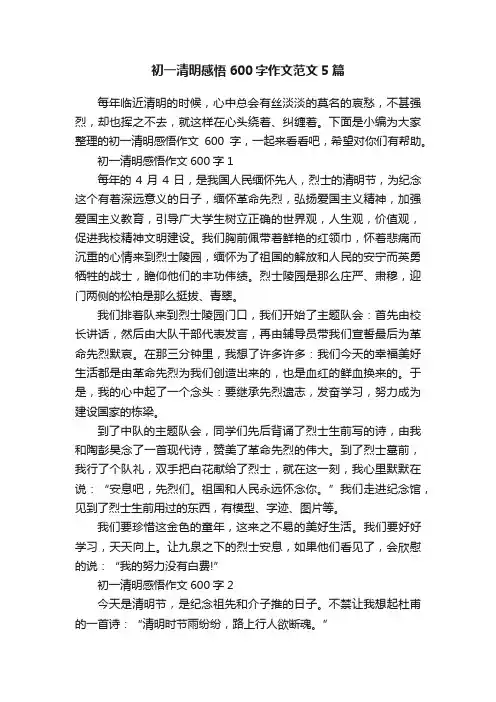 初一清明感悟 600 字作文范文 5 篇

每年临近清明的时候，心中总会有丝淡淡的莫名的哀愁，不甚强烈，却也挥之不去，就这样在心头绕着、纠缠着。下面是小编为大家整理的初一清明感悟作文 600 字，一起来看看吧，希望对你们有帮助。

初一清明感悟作文 600 字 1

每年的 4 月 4 日，是我国人民缅怀先人，烈士的清明节，为纪念这个有着深远意义的日子，缅怀革命先烈，弘扬爱国主义精神，加强爱国主义教育，引导广大学生树立正确的世界观，人生观，价值观，促进我校精神文明建设。我们胸前佩带着鲜艳的红领巾，怀着悲痛而沉重的心情来到烈士陵园，缅怀为了祖国的解放和人民的安宁而英勇牺牲的战士，瞻仰他们的丰功伟绩。烈士陵园是那么庄严、肃穆，迎门两侧的松柏是那么挺拔、青翠。

我们排着队来到烈士陵园门口，我们开始了主题队会：首先由校长讲话，然后由大队干部代表发言，再由辅导员带我们宣誓最后为革命先烈默哀。在那三分钟里，我想了许多许多：我们今天的幸福美好生活都是由革命先烈为我们创造出来的，也是血红的鲜血换来的。于是，我的心中起了一个念头：要继承先烈遗志，发奋学习，努力成为建设国家的栋梁。

到了中队的主题队会，同学们先后背诵了烈士生前写的诗，由我和陶彭昊念了一首现代诗，赞美了革命先烈的伟大。到了烈士墓前，我行了个队礼，双手把白花献给了烈士，就在这一刻，我心里默默在说：“安息吧，先烈们。祖国和人民永远怀念你。”我们走进纪念馆，见到了烈士生前用过的东西，有模型、字迹、图片等。

我们要珍惜这金色的童年，这来之不易的美好生活。我们要好好学习，天天向上。让九泉之下的烈士安息，如果他们看见了，会欣慰的说：“我的努力没有白费!”

初一清明感悟作文 600 字 2

今天是清明节，是纪念祖先和介子推的日子。不禁让我想起杜甫的一首诗：“清明时节雨纷纷，路上行人欲断魂。”